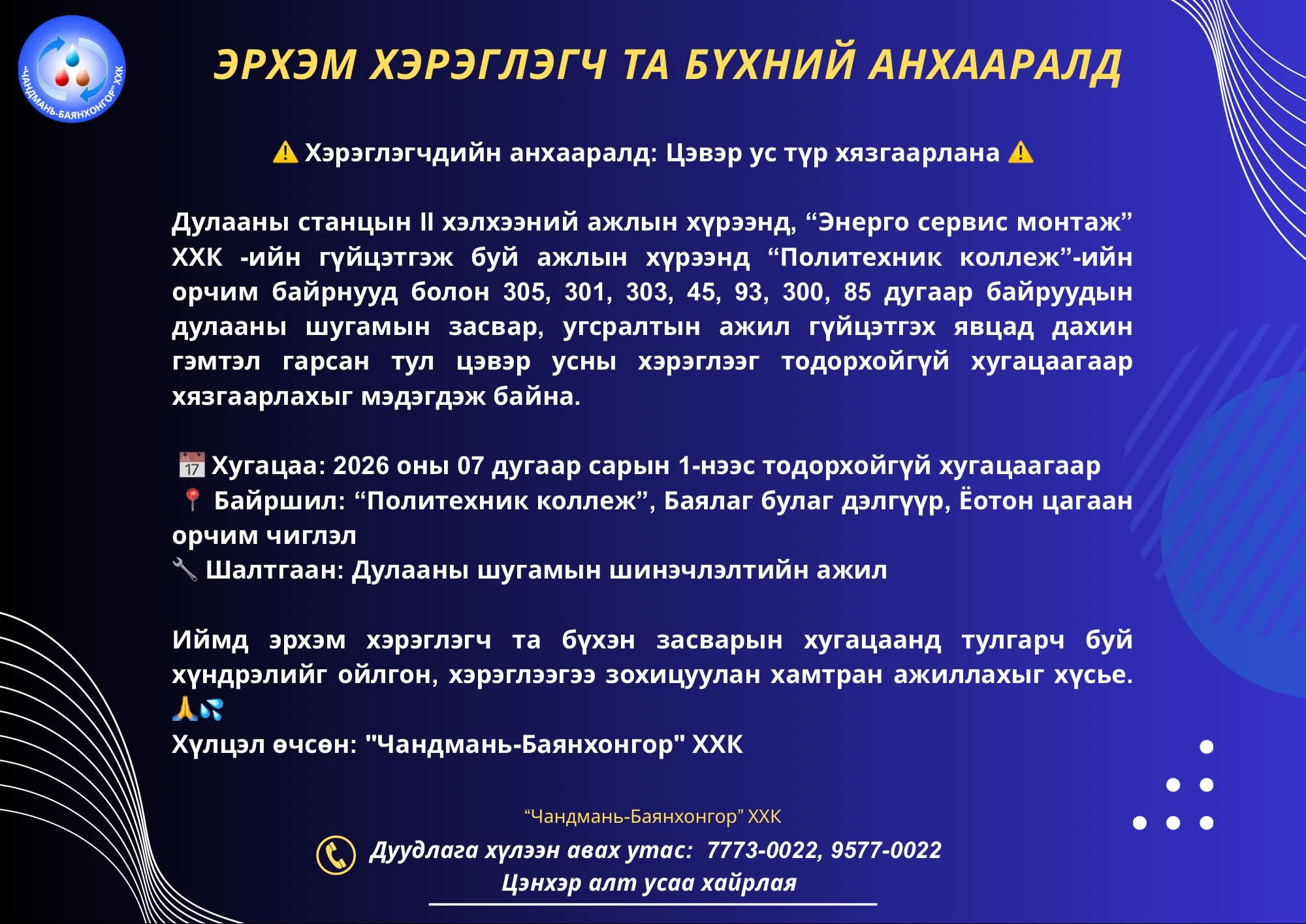 "ЧАНДМАНЬ-БАЯНХОНГОР" ХХК

ЭРХЭМ ХЭРЭГЛЭГЧ ТА БҮХНИЙ АНХААРАЛД

⚠️ Хэрэглэгчдийн анхааралд: Цэвэр ус түр хязгаарлана ⚠️

Дулааны станцын II хэлхээний ажлын хүрээнд, “Энерго сервис монтаж” ХХК -ийн гүйцэтгэж буй ажлын хүрээнд “Политехник коллеж”-ийн орчим байрнууд болон 305, 301, 303, 45, 93, 300, 85 дугаар байруудын дулааны шугамын засвар, угсралтын ажил гүйцэтгэх явцад дахин гэмтэл гарсан тул цэвэр усны хэрэглээг тодорхойгүй хугацаагаар хязгаарлахыг мэдэгдэж байна.

📅 Хугацаа: 2026 оны 07 дугаар сарын 1-нээс тодорхойгүй хугацаагаар
📍 Байршил: “Политехник коллеж”, Баялаг булаг дэлгүүр, Ёотон цагаан орчим чиглэл
🔧 Шалтгаан: Дулааны шугамын шинэчлэлтийн ажил

Иймд эрхэм хэрэглэгч та бүхэн засварын хугацаанд тулгарч буй хүндрэлийг ойлгон, хэрэглээгээ зохицуулан хамтран ажиллахыг хүсье. 🙏💦
Хүлцэл өчсөн: "Чандмань-Баянхонгор" ХХК

“Чандмань-Баянхонгор” ХХК
Дуудлага хүлээн авах утас: 7773-0022, 9577-0022
Цэнхэр алт усаа хайрлая